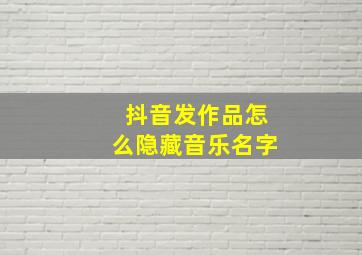 抖音发作品怎么隐藏音乐名字